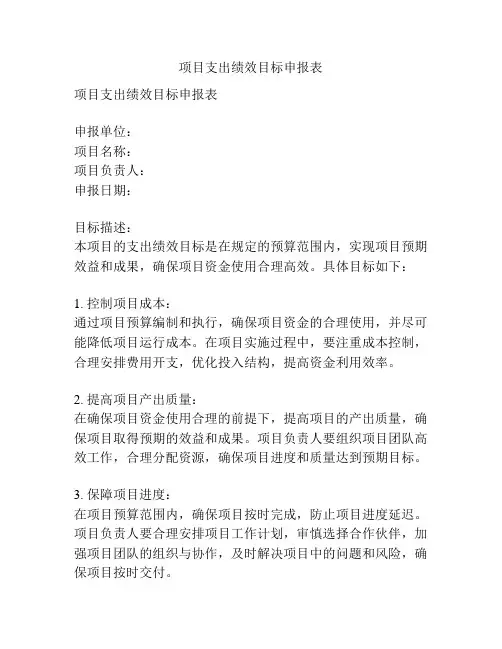 项目支出绩效目标申报表

项目支出绩效目标申报表

申报单位：
项目名称：
项目负责人：
申报日期：

目标描述：
本项目的支出绩效目标是在规定的预算范围内，实现项目预期效益和成果，确保项目资金使用合理高效。具体目标如下：

1. 控制项目成本：
通过项目预算编制和执行，确保项目资金的合理使用，并尽可能降低项目运行成本。在项目实施过程中，要注重成本控制，合理安排费用开支，优化投入结构，提高资金利用效率。

2. 提高项目产出质量：
在确保项目资金使用合理的前提下，提高项目的产出质量，确保项目取得预期的效益和成果。项目负责人要组织项目团队高效工作，合理分配资源，确保项目进度和质量达到预期目标。

3. 保障项目进度：
在项目预算范围内，确保项目按时完成，防止项目进度延迟。项目负责人要合理安排项目工作计划，审慎选择合作伙伴，加强项目团队的组织与协作，及时解决项目中的问题和风险，确保项目按时交付。